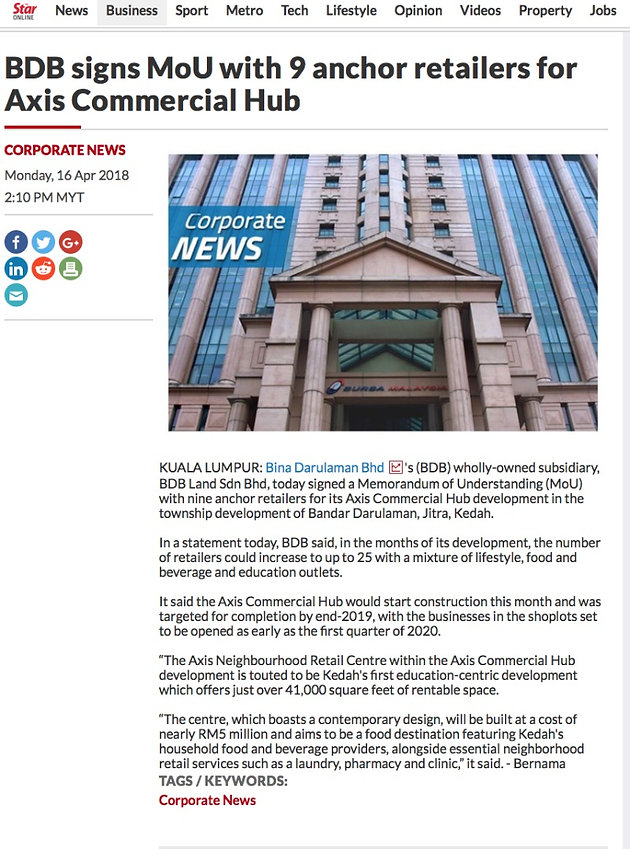 Star ONLINE News Business Sport Metro Tech Lifestyle Opinion Videos Property Jobs

BDB signs MoU with 9 anchor retailers for Axis Commercial Hub

CORPORATE NEWS
Monday, 16 Apr 2018
2:10 PM MYT

Corporate NEWS

BURSA MALAYSIA

KUALA LUMPUR: Bina Darulaman Bhd 's (BDB) wholly-owned subsidiary, BDB Land Sdn Bhd, today signed a Memorandum of Understanding (MoU) with nine anchor retailers for its Axis Commercial Hub development in the township development of Bandar Darulaman, Jitra, Kedah.

In a statement today, BDB said, in the months of its development, the number of retailers could increase to up to 25 with a mixture of lifestyle, food and beverage and education outlets.

It said the Axis Commercial Hub would start construction this month and was targeted for completion by end-2019, with the businesses in the shoplots set to be opened as early as the first quarter of 2020.

"The Axis Neighbourhood Retail Centre within the Axis Commercial Hub development is touted to be Kedah's first education-centric development which offers just over 41,000 square feet of rentable space.

"The centre, which boasts a contemporary design, will be built at a cost of nearly RM5 million and aims to be a food destination featuring Kedah's household food and beverage providers, alongside essential neighborhood retail services such as a laundry, pharmacy and clinic," it said. - Bernama

TAGS / KEYWORDS:
Corporate News